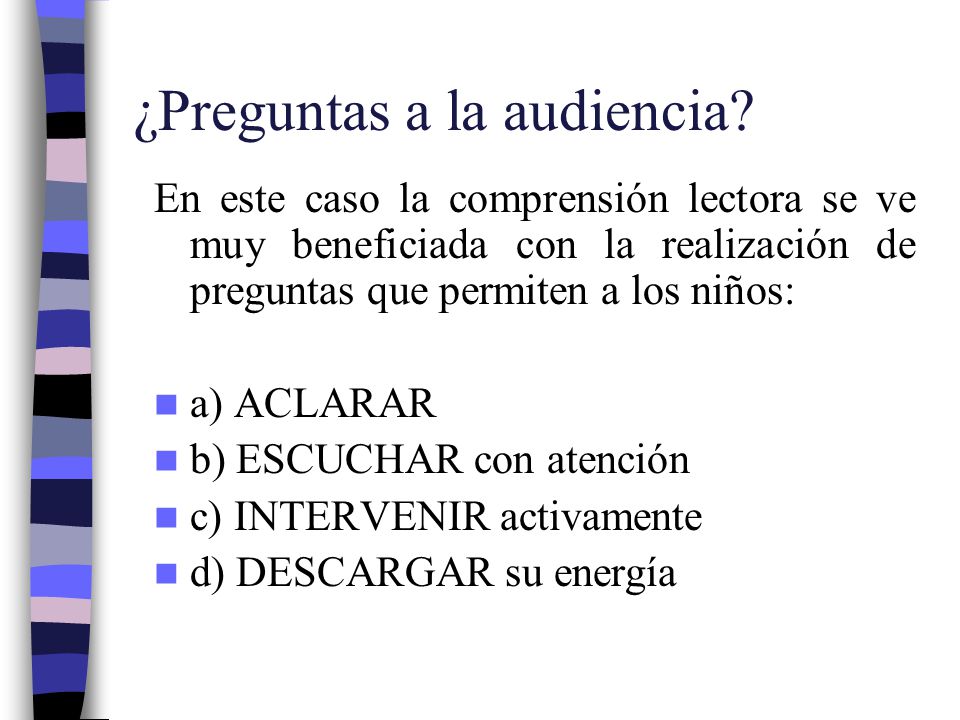 ¿Preguntas a la audiencia?

En este caso la comprensión lectora se ve muy beneficiada con la realización de preguntas que permiten a los niños:

a) ACLARAR
b) ESCUCHAR con atención
c) INTERVENIR activamente
d) DESCARGAR su energía